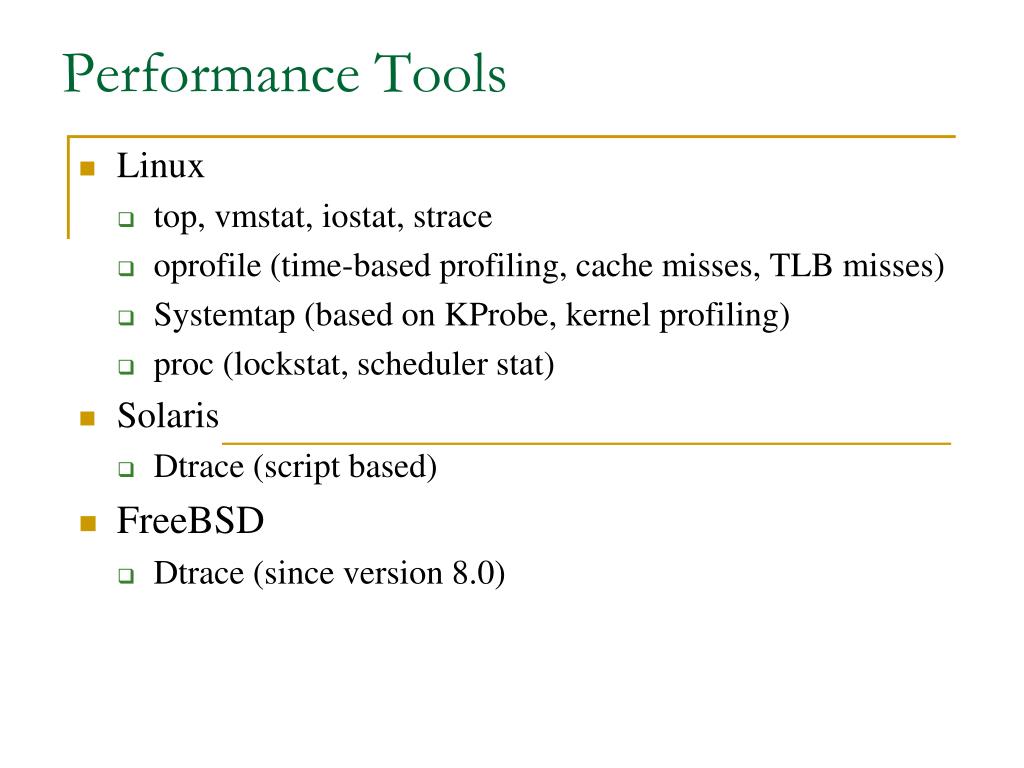 Performance Tools

- Linux
  - top, vmstat, iostat, strace
  - oprofile (time-based profiling, cache misses, TLB misses)
  - Systemtap (based on KProbe, kernel profiling)
  - proc (lockstat, scheduler stat)
- Solaris
  - Dtrace (script based)
- FreeBSD
  - Dtrace (since version 8.0)